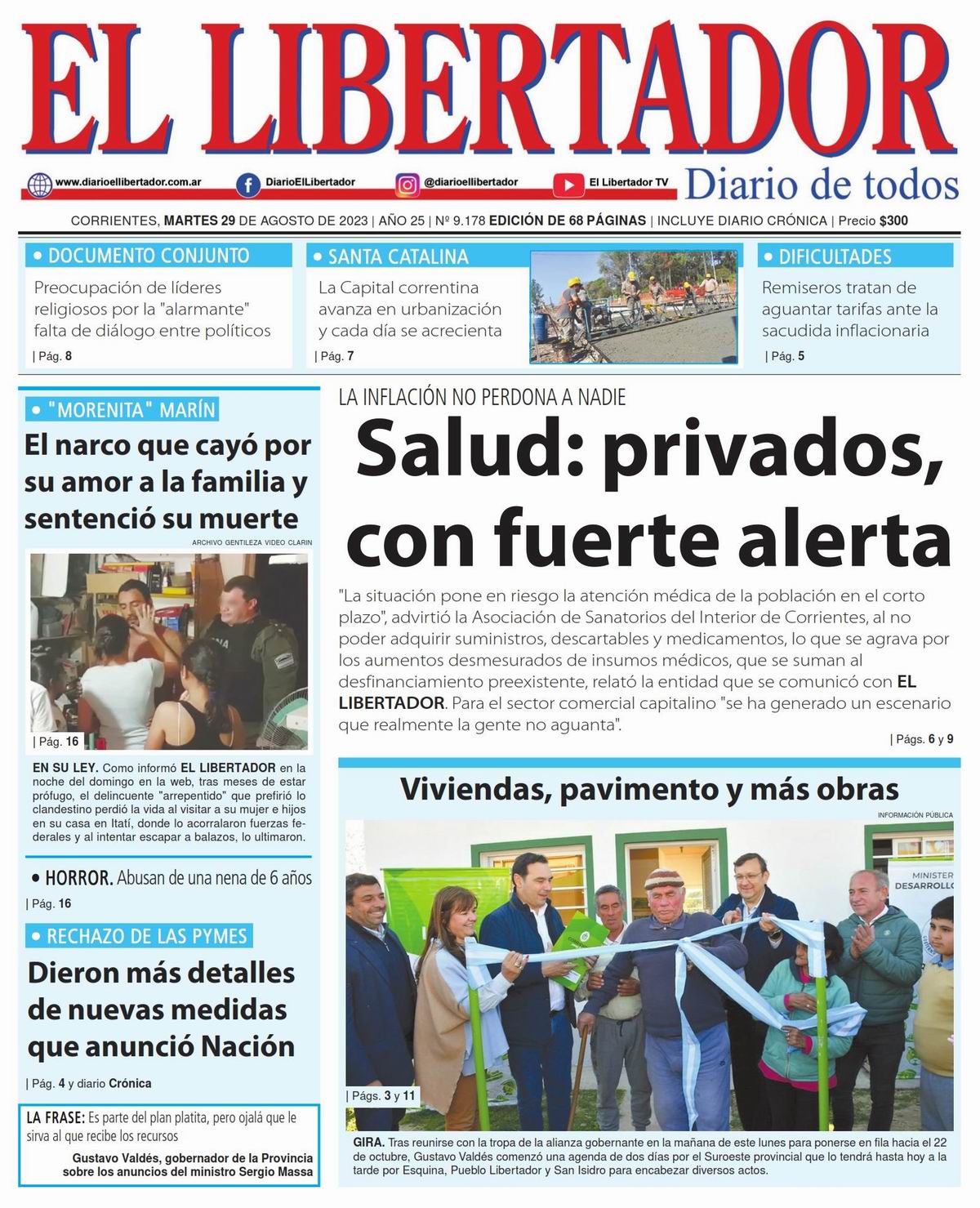 EL LIBERTADOR

www.diarioellibertador.com.ar DiarioElLibertador @diarioellibertador El Libertador TV

Diario de todos

CORRIENTES, MARTES 29 DE AGOSTO DE 2023 | AÑO 25 | Nº 9.178 EDICIÓN DE 68 PÁGINAS | INCLUYE DIARIO CRÓNICA | Precio $300

• DOCUMENTO CONJUNTO

Preocupación de líderes religiosos por la "alarmante" falta de diálogo entre políticos

| Pág. 8

• SANTA CATALINA

La Capital correntina avanza en urbanización y cada día se acrecienta

| Pág. 7

• DIFICULTADES

Remiseros tratan de aguantar tarifas ante la sacudida inflacionaria

| Pág. 5

• "MORENITA" MARÍN

El narco que cayó por su amor a la familia y sentenció su muerte

ARCHIVO GENTILEZA VIDEO CLARIN

| Pág. 16

EN SU LEY. Como informó EL LIBERTADOR en la noche del domingo en la web, tras meses de estar prófugo, el delincuente "arrepentido" que prefirió lo clandestino perdió la vida al visitar a su mujer e hijos en su casa en Itatí, donde lo acorralaron fuerzas federales y al intentar escapar a balazos, lo ultimaron.

• HORROR. Abusan de una nena de 6 años

| Pág. 16

• RECHAZO DE LAS PYMES

Dieron más detalles de nuevas medidas que anunció Nación

| Pág. 4 y diario Crónica

LA FRASE: Es parte del plan platita, pero ojalá que le sirva al que recibe los recursos

Gustavo Valdés, gobernador de la Provincia sobre los anuncios del ministro Sergio Massa

LA INFLACIÓN NO PERDONA A NADIE

Salud: privados, con fuerte alerta

"La situación pone en riesgo la atención médica de la población en el corto plazo", advirtió la Asociación de Sanatorios del Interior de Corrientes, al no poder adquirir suministros, descartables y medicamentos, lo que se agrava por los aumentos desmesurados de insumos médicos, que se suman al desfinanciamiento preexistente, relató la entidad que se comunicó con EL LIBERTADOR. Para el sector comercial capitalino "se ha generado un escenario que realmente la gente no aguanta".

| Págs. 6 y 9

Viviendas, pavimento y más obras

INFORMACIÓN PÚBLICA

MINISTER DESARROLLO

| Págs. 3 y 11

GIRA. Tras reunirse con la tropa de la alianza gobernante en la mañana de este lunes para ponerse en fila hacia el 22 de octubre, Gustavo Valdés comenzó una agenda de dos días por el Suroeste provincial que lo tendrá hasta hoy a la tarde por Esquina, Pueblo Libertador y San Isidro para encabezar diversos actos.